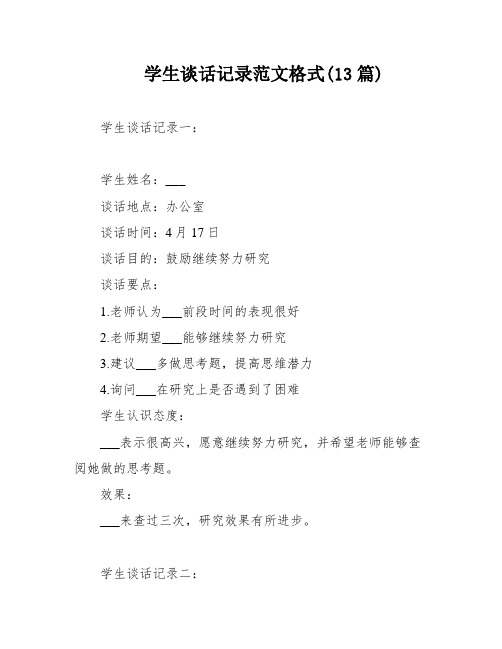 学生谈话记录范文格式(13 篇)

学生谈话记录一：

学生姓名：___

谈话地点：办公室

谈话时间：4 月 17 日

谈话目的：鼓励继续努力研究

谈话要点：

1.老师认为___前段时间的表现很好

2.老师期望___能够继续努力研究

3.建议___多做思考题，提高思维潜力

4.询问___在研究上是否遇到了困难

学生认识态度：

___表示很高兴，愿意继续努力研究，并希望老师能够查阅她做的思考题。

效果：

___来查过三次，研究效果有所进步。

学生谈话记录二：